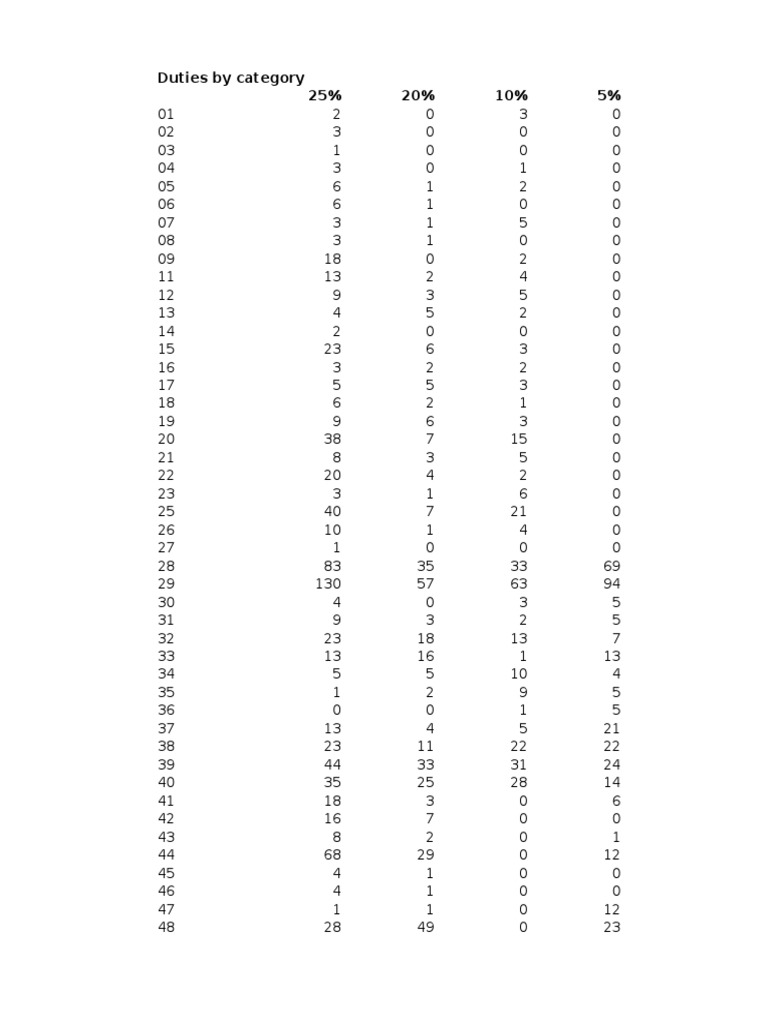 Duties by category

| | 25% | 20% | 10% | 5% |
|---|---|---|---|---|
| 01 | 2 | 0 | 3 | 0 |
| 02 | 3 | 0 | 0 | 0 |
| 03 | 1 | 0 | 0 | 0 |
| 04 | 3 | 0 | 1 | 0 |
| 05 | 6 | 1 | 2 | 0 |
| 06 | 6 | 1 | 0 | 0 |
| 07 | 3 | 1 | 5 | 0 |
| 08 | 3 | 1 | 0 | 0 |
| 09 | 18 | 0 | 2 | 0 |
| 11 | 13 | 2 | 4 | 0 |
| 12 | 9 | 3 | 5 | 0 |
| 13 | 4 | 5 | 2 | 0 |
| 14 | 2 | 0 | 0 | 0 |
| 15 | 23 | 6 | 3 | 0 |
| 16 | 3 | 2 | 2 | 0 |
| 17 | 5 | 5 | 3 | 0 |
| 18 | 6 | 2 | 1 | 0 |
| 19 | 9 | 6 | 3 | 0 |
| 20 | 38 | 7 | 15 | 0 |
| 21 | 8 | 3 | 5 | 0 |
| 22 | 20 | 4 | 2 | 0 |
| 23 | 3 | 1 | 6 | 0 |
| 25 | 40 | 7 | 21 | 0 |
| 26 | 10 | 1 | 4 | 0 |
| 27 | 1 | 0 | 0 | 0 |
| 28 | 83 | 35 | 33 | 69 |
| 29 | 130 | 57 | 63 | 94 |
| 30 | 4 | 0 | 3 | 5 |
| 31 | 9 | 3 | 2 | 5 |
| 32 | 23 | 18 | 13 | 7 |
| 33 | 13 | 16 | 1 | 13 |
| 34 | 5 | 5 | 10 | 4 |
| 35 | 1 | 2 | 9 | 5 |
| 36 | 0 | 0 | 1 | 5 |
| 37 | 13 | 4 | 5 | 21 |
| 38 | 23 | 11 | 22 | 22 |
| 39 | 44 | 33 | 31 | 24 |
| 40 | 35 | 25 | 28 | 14 |
| 41 | 18 | 3 | 0 | 6 |
| 42 | 16 | 7 | 0 | 0 |
| 43 | 8 | 2 | 0 | 1 |
| 44 | 68 | 29 | 0 | 12 |
| 45 | 4 | 1 | 0 | 0 |
| 46 | 4 | 1 | 0 | 0 |
| 47 | 1 | 1 | 0 | 12 |
| 48 | 28 | 49 | 0 | 23 |